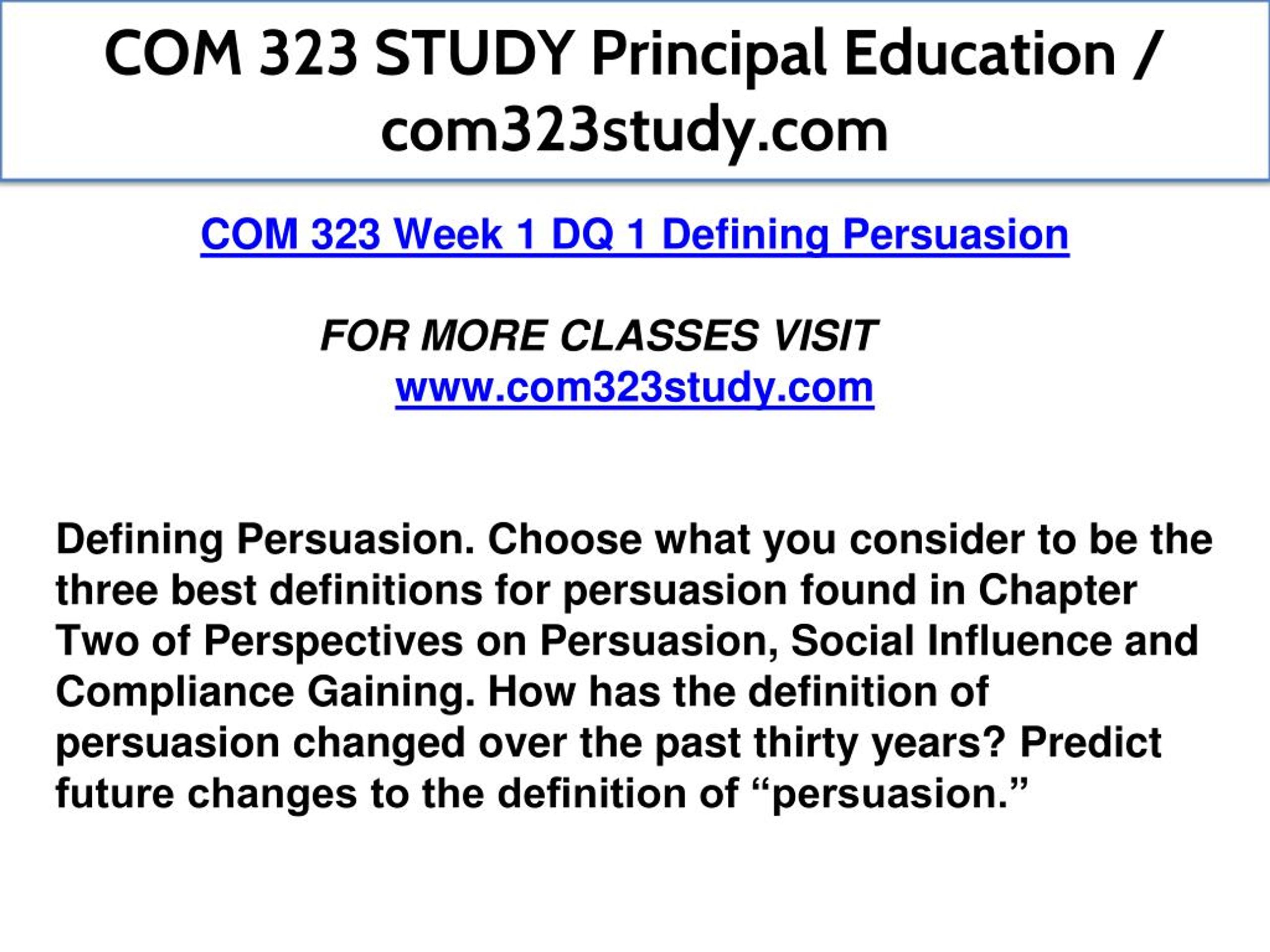 COM 323 STUDY Principal Education / com323study.com

COM 323 Week 1 DQ 1 Defining Persuasion

FOR MORE CLASSES VISIT
www.com323study.com

Defining Persuasion. Choose what you consider to be the three best definitions for persuasion found in Chapter Two of Perspectives on Persuasion, Social Influence and Compliance Gaining. How has the definition of persuasion changed over the past thirty years? Predict future changes to the definition of "persuasion."